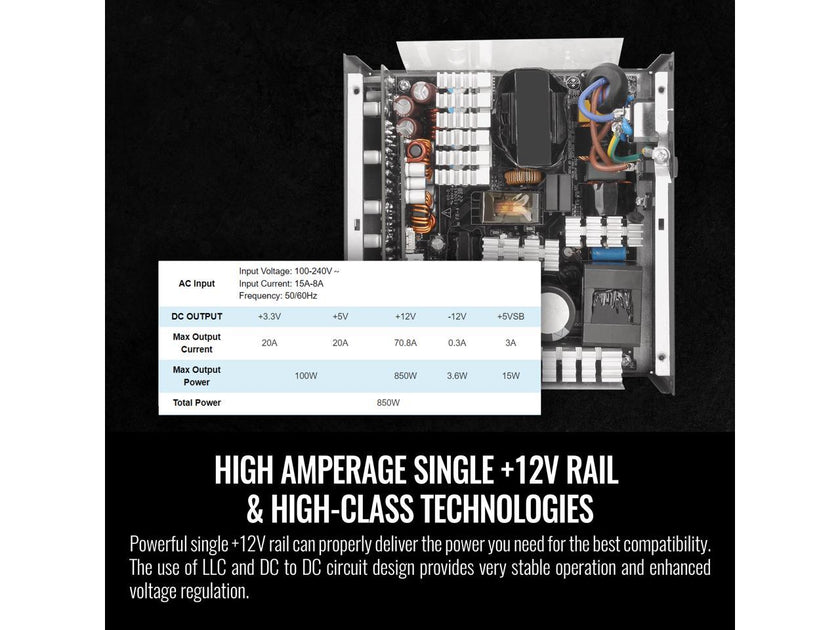 | AC Input | Input Voltage: 100-240V ~ Input Current: 15A-8A Frequency: 50/60Hz | | | | |
|---|---|---|---|---|---|
| DC OUTPUT | +3.3V | +5V | +12V | -12V | +5VSB |
| Max Output Current | 20A | 20A | 70.8A | 0.3A | 3A |
| Max Output Power | 100W | | 850W | 3.6W | 15W |
| Total Power | 850W | | | | |

HIGH AMPERAGE SINGLE +12V RAIL & HIGH-CLASS TECHNOLOGIES

Powerful single +12V rail can properly deliver the power you need for the best compatibility. The use of LLC and DC to DC circuit design provides very stable operation and enhanced voltage regulation.